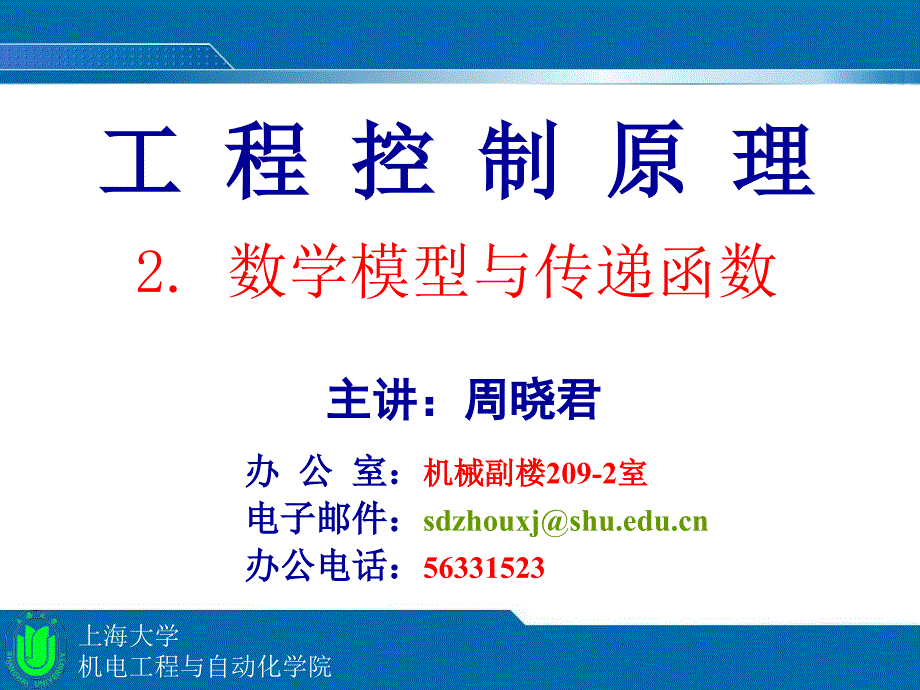 工 程 控 制 原 理

2. 数学模型与传递函数

主讲：周晓君

办 公 室：机械副楼209-2室
电子邮件：sdzhouxj@shu.edu.cn
办公电话：56331523

上海大学
机电工程与自动化学院